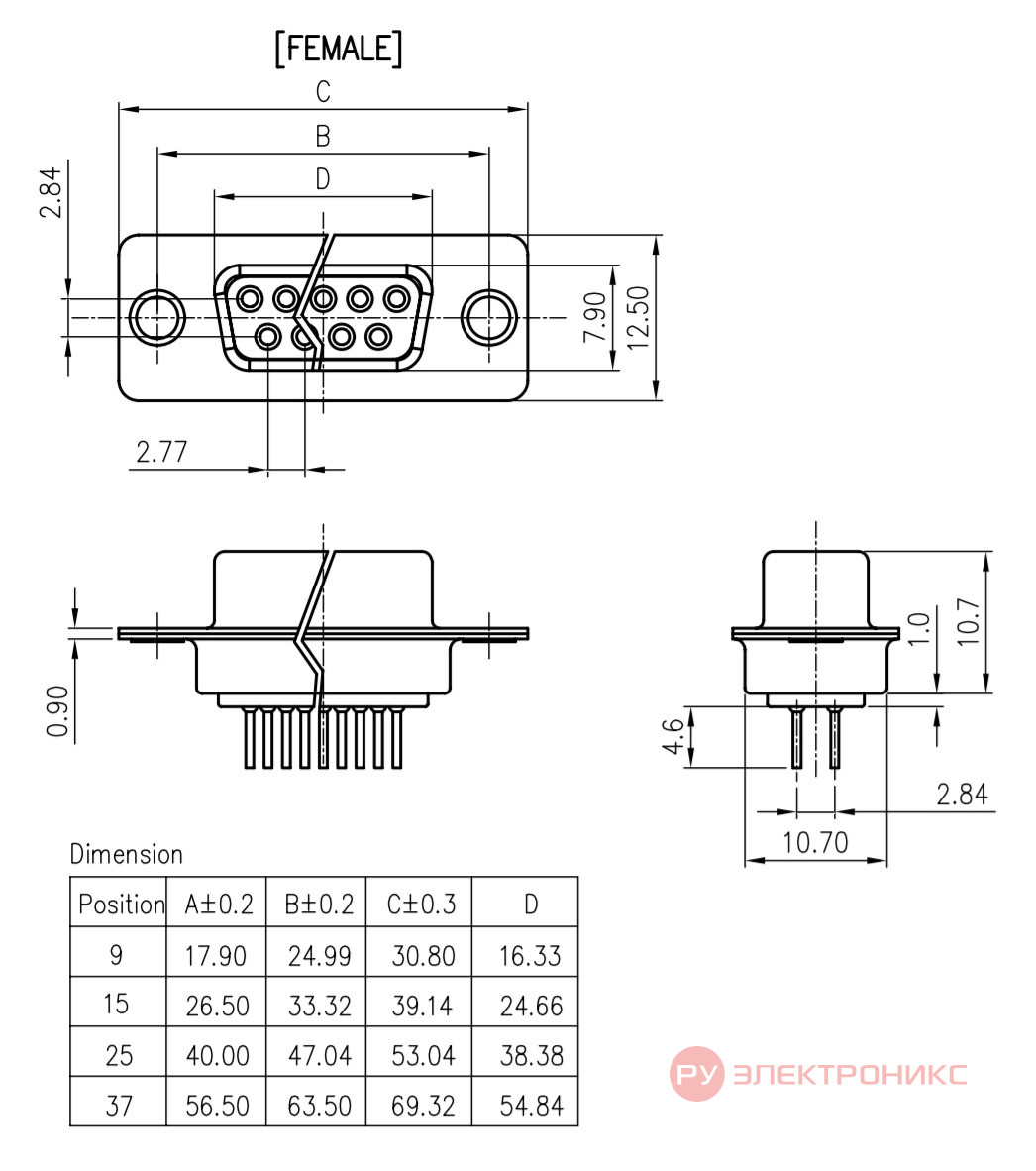 [FEMALE]

C

B

D

2.84

7.90

12.50

2.77

0.90

1.0

10.7

4.6

2.84

10.70

Dimension

| Position | A±0.2 | B±0.2 | C±0.3 | D |
|---|---|---|---|---|
| 9 | 17.90 | 24.99 | 30.80 | 16.33 |
| 15 | 26.50 | 33.32 | 39.14 | 24.66 |
| 25 | 40.00 | 47.04 | 53.04 | 38.38 |
| 37 | 56.50 | 63.50 | 69.32 | 54.84 |

РУ ЭЛЕКТРОНИКС